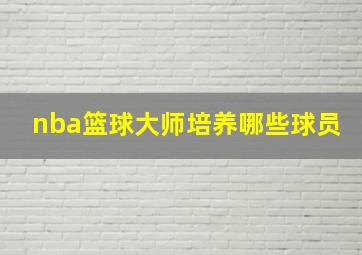 nba篮球大师培养哪些球员